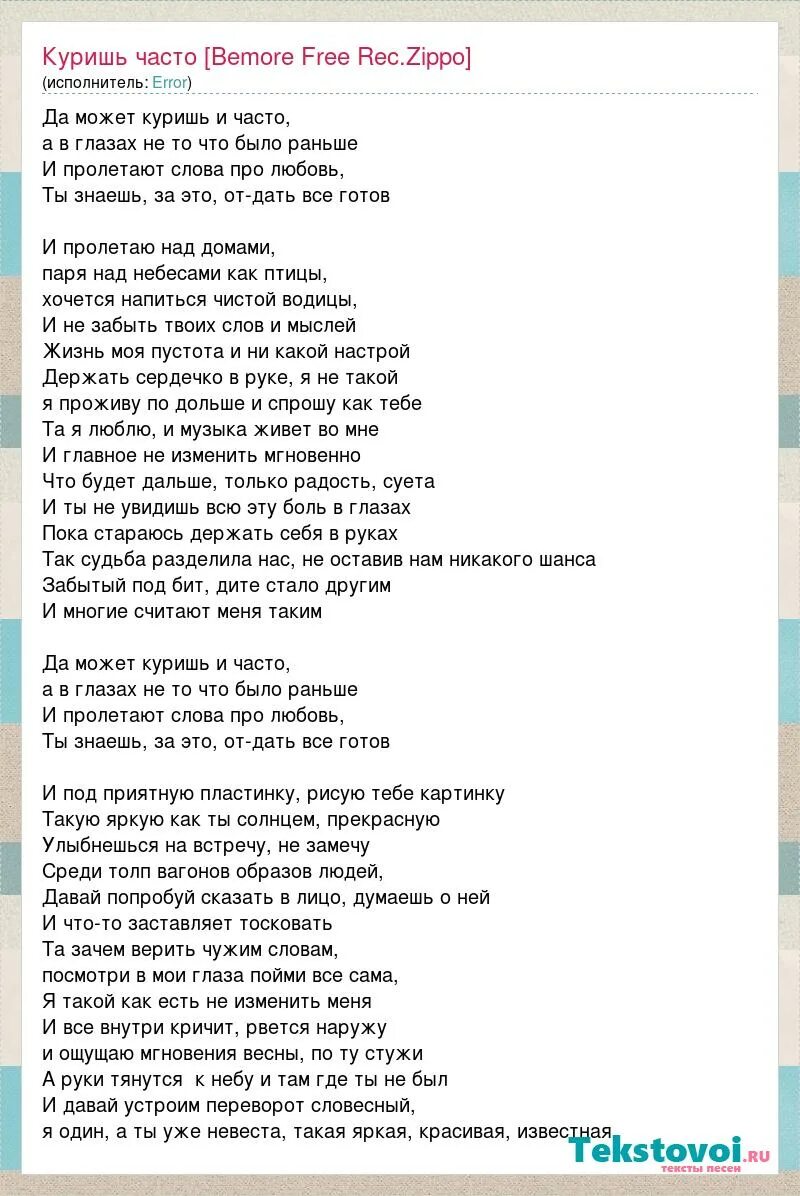 Куришь часто [Bemore Free Rec.Zippo]
(исполнитель: Error)

Да может куришь и часто,
а в глазах не то что было раньше
И пролетают слова про любовь,
Ты знаешь, за это, от-дать все готов

И пролетаю над домами,
паря над небесами как птицы,
хочется напиться чистой водицы,
И не забыть твоих слов и мыслей
Жизнь моя пустота и ни какой настрой
Держать сердечко в руке, я не такой
я проживу по дольше и спрошу как тебе
Та я люблю, и музыка живет во мне
И главное не изменить мгновенно
Что будет дальше, только радость, суета
И ты не увидишь всю эту боль в глазах
Пока стараюсь держать себя в руках
Так судьба разделила нас, не оставив нам никакого шанса
Забытый под бит, дите стало другим
И многие считают меня таким

Да может куришь и часто,
а в глазах не то что было раньше
И пролетают слова про любовь,
Ты знаешь, за это, от-дать все готов

И под приятную пластинку, рисую тебе картинку
Такую яркую как ты солнцем, прекрасную
Улыбнешься на встречу, не замечу
Среди толп вагонов образов людей,
Давай попробуй сказать в лицо, думаешь о ней
И что-то заставляет тосковать
Та зачем верить чужим словам,
посмотри в мои глаза пойми все сама,
Я такой как есть не изменить меня
И все внутри кричит, рвется наружу
и ощущаю мгновения весны, по ту стужи
А руки тянутся к небу и там где ты не был
И давай устроим переворот словесный,
я один, а ты уже невеста, такая яркая, красивая, известная

Tekstovoi.ru
тексты песен